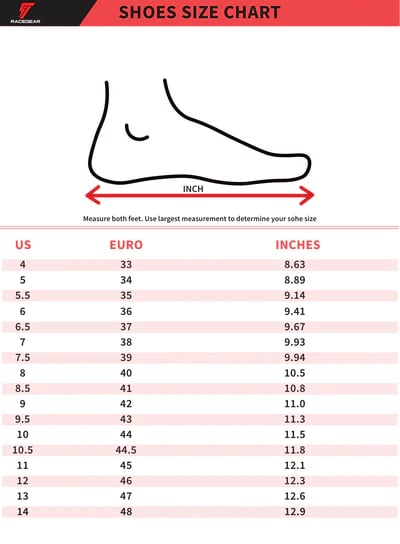 RACEGEAR

SHOES SIZE CHART

INCH

Measure both feet. Use largest measurement to determine your sohe size

| US | EURO | INCHES |
|---|---|---|
| 4 | 33 | 8.63 |
| 5 | 34 | 8.89 |
| 5.5 | 35 | 9.14 |
| 6 | 36 | 9.41 |
| 6.5 | 37 | 9.67 |
| 7 | 38 | 9.93 |
| 7.5 | 39 | 9.94 |
| 8 | 40 | 10.5 |
| 8.5 | 41 | 10.8 |
| 9 | 42 | 11.0 |
| 9.5 | 43 | 11.3 |
| 10 | 44 | 11.5 |
| 10.5 | 44.5 | 11.8 |
| 11 | 45 | 12.1 |
| 12 | 46 | 12.3 |
| 13 | 47 | 12.6 |
| 14 | 48 | 12.9 |